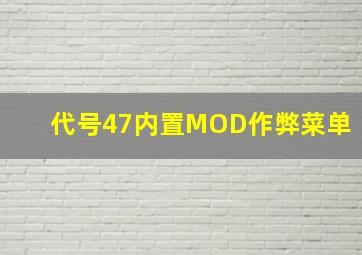 代号47内置MOD作弊菜单